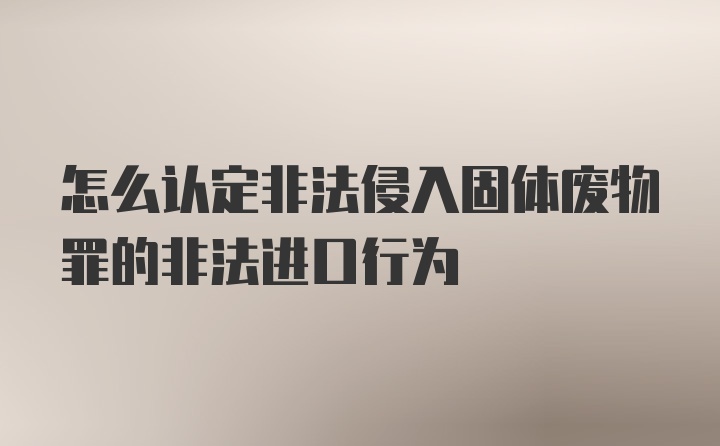 怎么认定非法侵入固体废物罪的非法进口行为